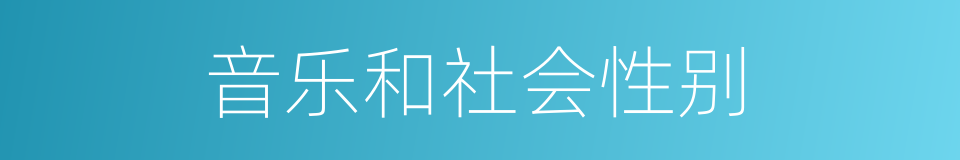 音乐和社会性别